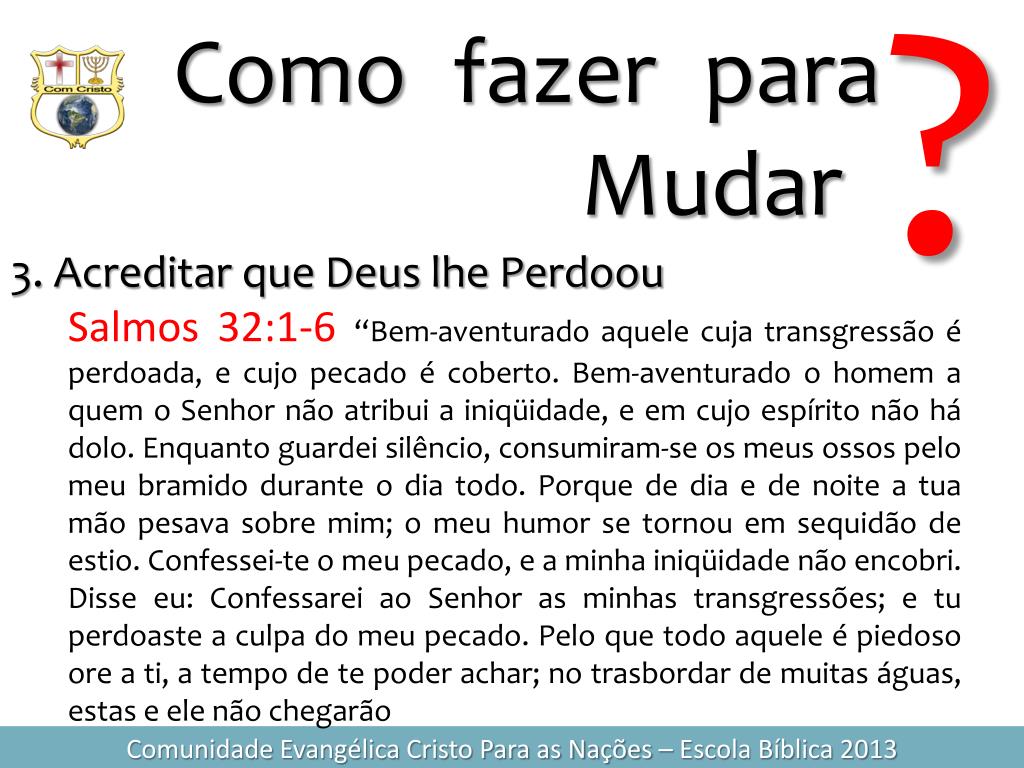 Com Cristo

Como fazer para Mudar

?

3. Acreditar que Deus lhe Perdoou

Salmos 32:1-6 "Bem-aventurado aquele cuja transgressão é perdoada, e cujo pecado é coberto. Bem-aventurado o homem a quem o Senhor não atribui a iniqüidade, e em cujo espírito não há dolo. Enquanto guardei silêncio, consumiram-se os meus ossos pelo meu bramido durante o dia todo. Porque de dia e de noite a tua mão pesava sobre mim; o meu humor se tornou em sequidão de estio. Confessei-te o meu pecado, e a minha iniqüidade não encobri. Disse eu: Confessarei ao Senhor as minhas transgressões; e tu perdoaste a culpa do meu pecado. Pelo que todo aquele é piedoso ore a ti, a tempo de te poder achar; no trasbordar de muitas águas, estas e ele não chegarão

Comunidade Evangélica Cristo Para as Nações – Escola Bíblica 2013